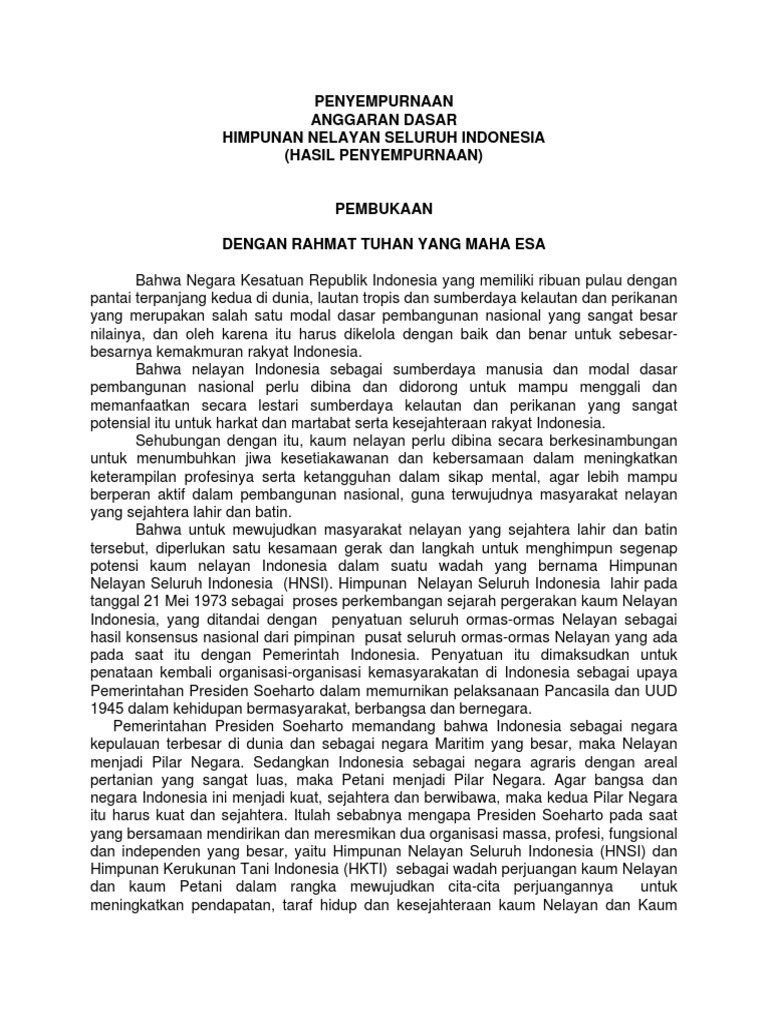 PENYEMPURNAAN
ANGGARAN DASAR
HIMPUNAN NELAYAN SELURUH INDONESIA
(HASIL PENYEMPURNAAN)

PEMBUKAAN

DENGAN RAHMAT TUHAN YANG MAHA ESA

Bahwa Negara Kesatuan Republik Indonesia yang memiliki ribuan pulau dengan pantai terpanjang kedua di dunia, lautan tropis dan sumberdaya kelautan dan perikanan yang merupakan salah satu modal dasar pembangunan nasional yang sangat besar nilainya, dan oleh karena itu harus dikelola dengan baik dan benar untuk sebesar-besarnya kemakmuran rakyat Indonesia.

Bahwa nelayan Indonesia sebagai sumberdaya manusia dan modal dasar pembangunan nasional perlu dibina dan didorong untuk mampu menggali dan memanfaatkan secara lestari sumberdaya kelautan dan perikanan yang sangat potensial itu untuk harkat dan martabat serta kesejahteraan rakyat Indonesia.

Sehubungan dengan itu, kaum nelayan perlu dibina secara berkesinambungan untuk menumbuhkan jiwa kesetiakawanan dan kebersamaan dalam meningkatkan keterampilan profesinya serta ketangguhan dalam sikap mental, agar lebih mampu berperan aktif dalam pembangunan nasional, guna terwujudnya masyarakat nelayan yang sejahtera lahir dan batin.

Bahwa untuk mewujudkan masyarakat nelayan yang sejahtera lahir dan batin tersebut, diperlukan satu kesamaan gerak dan langkah untuk menghimpun segenap potensi kaum nelayan Indonesia dalam suatu wadah yang bernama Himpunan Nelayan Seluruh Indonesia (HNSI). Himpunan Nelayan Seluruh Indonesia lahir pada tanggal 21 Mei 1973 sebagai proses perkembangan sejarah pergerakan kaum Nelayan Indonesia, yang ditandai dengan penyatuan seluruh ormas-ormas Nelayan sebagai hasil konsensus nasional dari pimpinan pusat seluruh ormas-ormas Nelayan yang ada pada saat itu dengan Pemerintah Indonesia. Penyatuan itu dimaksudkan untuk penataan kembali organisasi-organisasi kemasyarakatan di Indonesia sebagai upaya Pemerintahan Presiden Soeharto dalam memurnikan pelaksanaan Pancasila dan UUD 1945 dalam kehidupan bermasyarakat, berbangsa dan bernegara.

Pemerintahan Presiden Soeharto memandang bahwa Indonesia sebagai negara kepulauan terbesar di dunia dan sebagai negara Maritim yang besar, maka Nelayan menjadi Pilar Negara. Sedangkan Indonesia sebagai negara agraris dengan areal pertanian yang sangat luas, maka Petani menjadi Pilar Negara. Agar bangsa dan negara Indonesia ini menjadi kuat, sejahtera dan berwibawa, maka kedua Pilar Negara itu harus kuat dan sejahtera. Itulah sebabnya mengapa Presiden Soeharto pada saat yang bersamaan mendirikan dan meresmikan dua organisasi massa, profesi, fungsional dan independen yang besar, yaitu Himpunan Nelayan Seluruh Indonesia (HNSI) dan Himpunan Kerukunan Tani Indonesia (HKTI) sebagai wadah perjuangan kaum Nelayan dan kaum Petani dalam rangka mewujudkan cita-cita perjuangannya untuk meningkatkan pendapatan, taraf hidup dan kesejahteraan kaum Nelayan dan Kaum